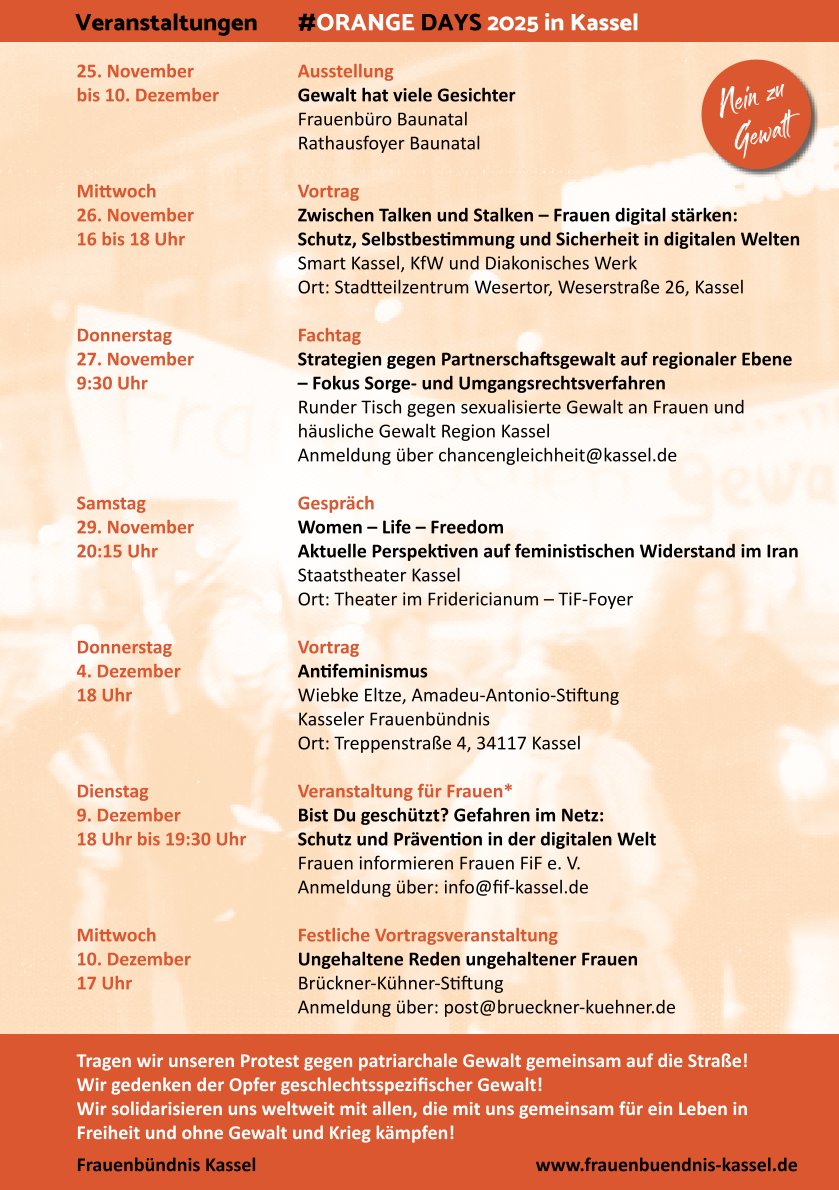 Veranstaltungen #ORANGE DAYS 2025 in Kassel

Nein zu Gewalt

25. November
bis 10. Dezember

Ausstellung
Gewalt hat viele Gesichter
Frauenbüro Baunatal
Rathausfoyer Baunatal

Mittwoch
26. November
16 bis 18 Uhr

Vortrag
Zwischen Talken und Stalken – Frauen digital stärken: Schutz, Selbstbestimmung und Sicherheit in digitalen Welten
Smart Kassel, KfW und Diakonisches Werk
Ort: Stadtteilzentrum Wesertor, Weserstraße 26, Kassel

Donnerstag
27. November
9:30 Uhr

Fachtag
Strategien gegen Partnerschaftsgewalt auf regionaler Ebene – Fokus Sorge- und Umgangsrechtsverfahren
Runder Tisch gegen sexualisierte Gewalt an Frauen und häusliche Gewalt Region Kassel
Anmeldung über chancengleichheit@kassel.de

Samstag
29. November
20:15 Uhr

Gespräch
Women – Life – Freedom
Aktuelle Perspektiven auf feministischen Widerstand im Iran
Staatstheater Kassel
Ort: Theater im Fridericianum – TiF-Foyer

Donnerstag
4. Dezember
18 Uhr

Vortrag
Antifeminismus
Wiebke Eltze, Amadeu-Antonio-Stiftung
Kasseler Frauenbündnis
Ort: Treppenstraße 4, 34117 Kassel

Dienstag
9. Dezember
18 Uhr bis 19:30 Uhr

Veranstaltung für Frauen*
Bist Du geschützt? Gefahren im Netz: Schutz und Prävention in der digitalen Welt
Frauen informieren Frauen FiF e. V.
Anmeldung über: info@fif-kassel.de

Mittwoch
10. Dezember
17 Uhr

Festliche Vortragsveranstaltung
Ungehaltene Reden ungehaltener Frauen
Brückner-Kühner-Stiftung
Anmeldung über: post@brueckner-kuehner.de

Tragen wir unseren Protest gegen patriarchale Gewalt gemeinsam auf die Straße!
Wir gedenken der Opfer geschlechtsspezifischer Gewalt!
Wir solidarisieren uns weltweit mit allen, die mit uns gemeinsam für ein Leben in Freiheit und ohne Gewalt und Krieg kämpfen!

Frauenbündnis Kassel www.frauenbuendnis-kassel.de